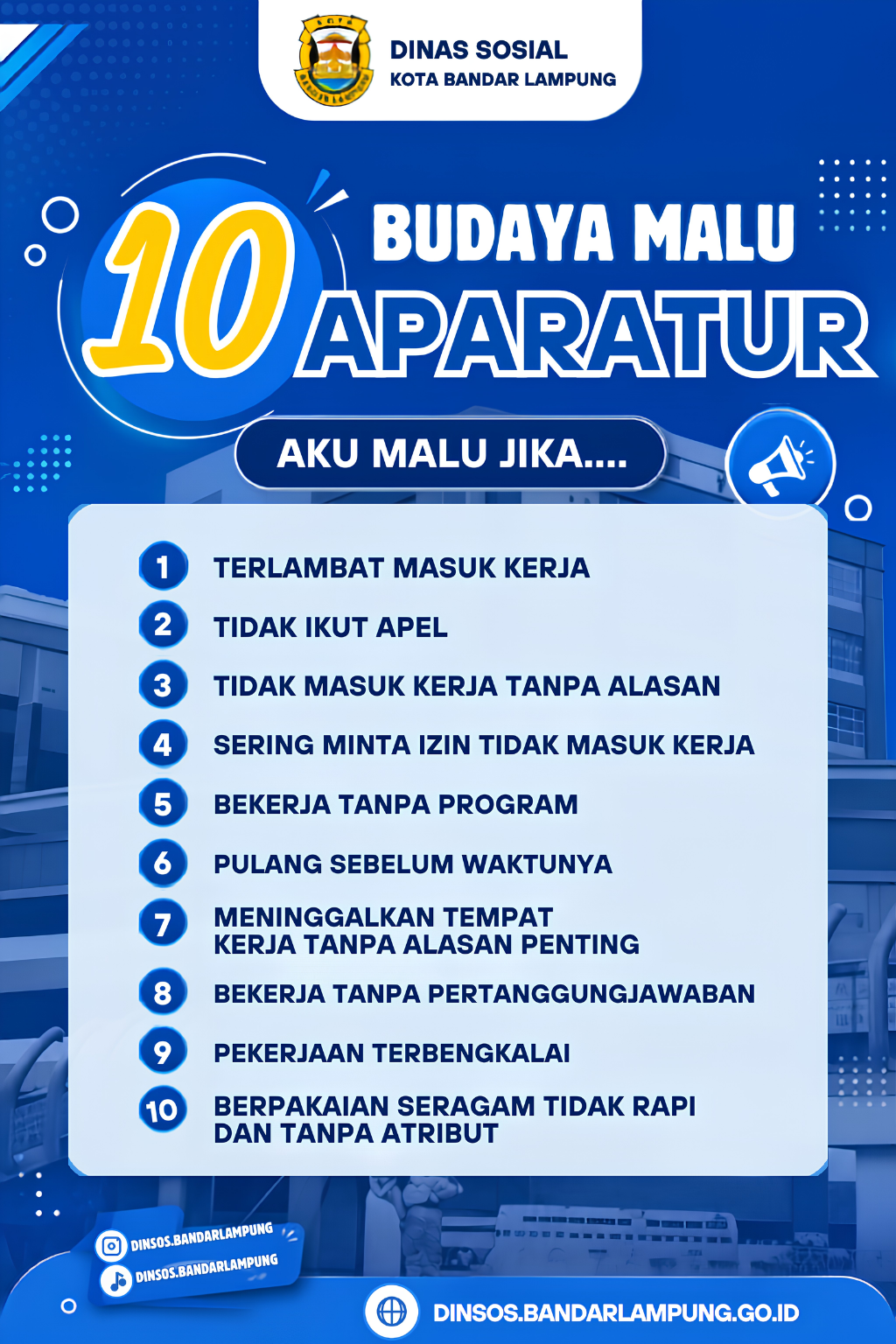 DINAS SOSIAL
KOTA BANDAR LAMPUNG

10 BUDAYA MALU APARATUR

AKU MALU JIKA....

1 TERLAMBAT MASUK KERJA
2 TIDAK IKUT APEL
3 TIDAK MASUK KERJA TANPA ALASAN
4 SERING MINTA IZIN TIDAK MASUK KERJA
5 BEKERJA TANPA PROGRAM
6 PULANG SEBELUM WAKTUNYA
7 MENINGGALKAN TEMPAT KERJA TANPA ALASAN PENTING
8 BEKERJA TANPA PERTANGGUNGJAWABAN
9 PEKERJAAN TERBENGKALAI
10 BERPAKAIAN SERAGAM TIDAK RAPI DAN TANPA ATRIBUT

DINSOS.BANDARLAMPUNG
DINSOS.BANDARLAMPUNG

DINSOS.BANDARLAMPUNG.GO.ID